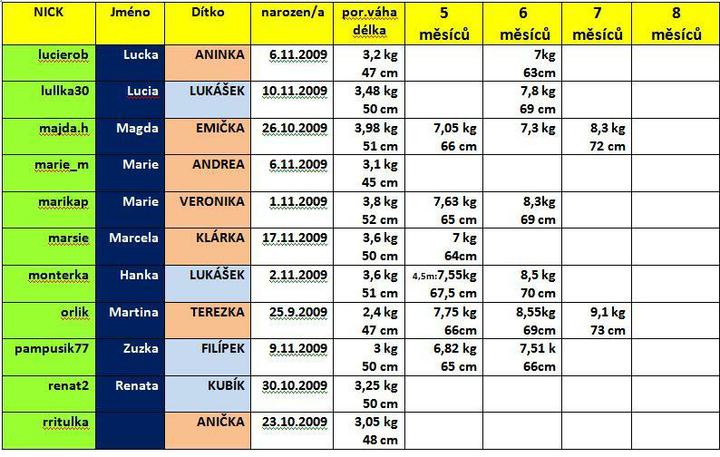 | NICK | Jméno | Dítko | narozen/a | por.váha délka | 5 měsíců | 6 měsíců | 7 měsíců | 8 měsíců |
|---|---|---|---|---|---|---|---|---|
| lucierob | Lucka | ANINKA | 6.11.2009 | 3,2 kg 47 cm | | 7kg 63cm | | |
| lullka30 | Lucia | LUKÁŠEK | 10.11.2009 | 3,48 kg 50 cm | | 7,8 kg 69 cm | | |
| majda.h | Magda | EMIČKA | 26.10.2009 | 3,98 kg 51 cm | 7,05 kg 66 cm | 7,3 kg | 8,3 kg 72 cm | |
| marie_m | Marie | ANDREA | 6.11.2009 | 3,1 kg 45 cm | | | | |
| marikap | Marie | VERONIKA | 1.11.2009 | 3,8 kg 52 cm | 7,63 kg 65 cm | 8,3kg 69 cm | | |
| marsie | Marcela | KLÁRKA | 17.11.2009 | 3,6 kg 50 cm | 7 kg 64cm | | | |
| monterka | Hanka | LUKÁŠEK | 2.11.2009 | 3,6 kg 51 cm | 4,5m:7,55kg 67,5 cm | 8,5 kg 70 cm | | |
| orlik | Martina | TEREZKA | 25.9.2009 | 2,4 kg 47 cm | 7,75 kg 66cm | 8,55kg 69cm | 9,1 kg 73 cm | |
| pampusik77 | Zuzka | FILÍPEK | 9.11.2009 | 3 kg 50 cm | 6,82 kg 65 cm | 7,51 k 66cm | | |
| renat2 | Renata | KUBÍK | 30.10.2009 | 3,25 kg 50 cm | | | | |
| rritulka | | ANIČKA | 23.10.2009 | 3,05 kg 48 cm | | | | |